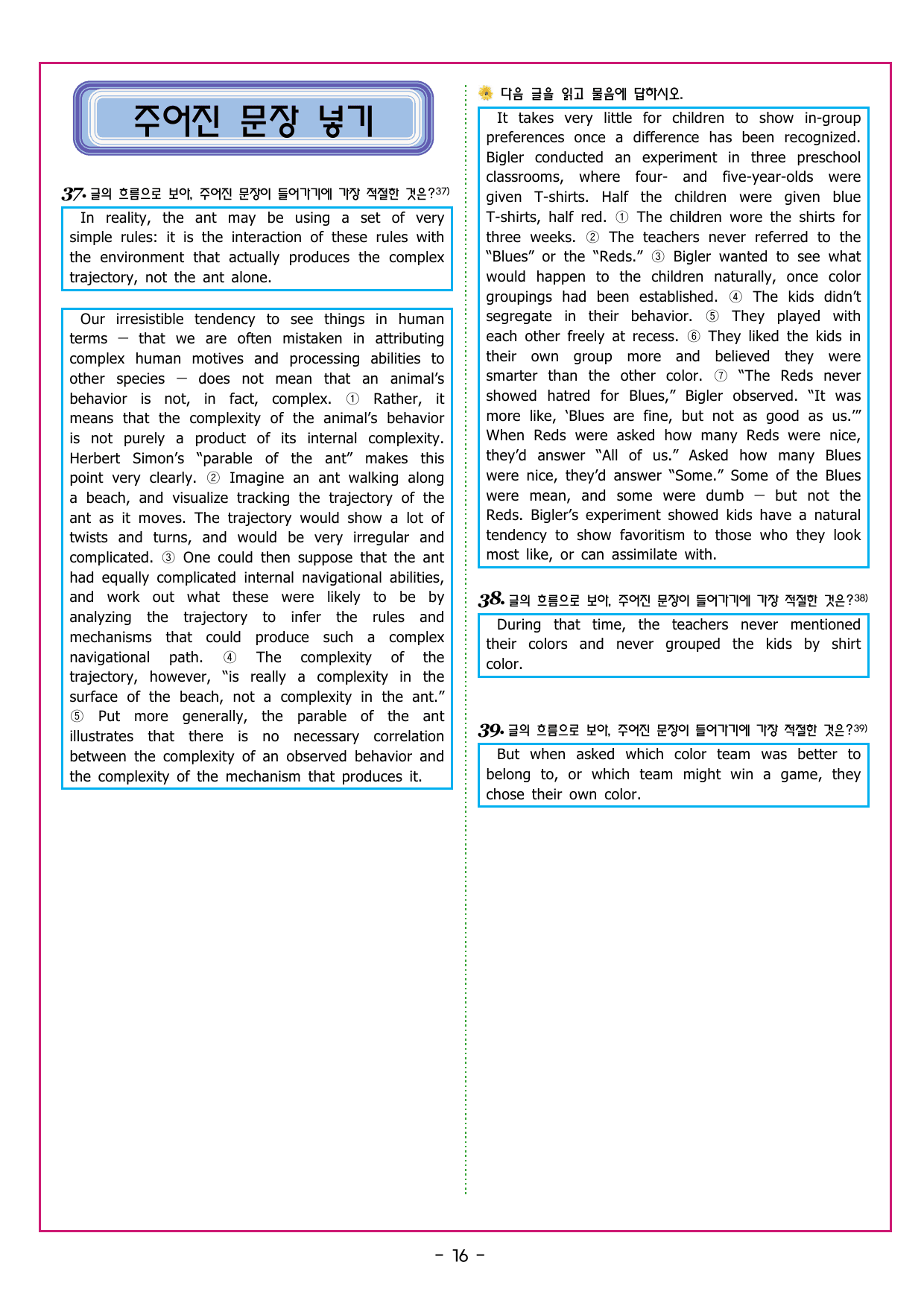 주어진 문장 넣기

37. 글의 흐름으로 보아, 주어진 문장이 들어가기에 가장 적절한 것은?$^{37)}$

In reality, the ant may be using a set of very simple rules: it is the interaction of these rules with the environment that actually produces the complex trajectory, not the ant alone.

Our irresistible tendency to see things in human terms — that we are often mistaken in attributing complex human motives and processing abilities to other species — does not mean that an animal's behavior is not, in fact, complex. ① Rather, it means that the complexity of the animal's behavior is not purely a product of its internal complexity. Herbert Simon's "parable of the ant" makes this point very clearly. ② Imagine an ant walking along a beach, and visualize tracking the trajectory of the ant as it moves. The trajectory would show a lot of twists and turns, and would be very irregular and complicated. ③ One could then suppose that the ant had equally complicated internal navigational abilities, and work out what these were likely to be by analyzing the trajectory to infer the rules and mechanisms that could produce such a complex navigational path. ④ The complexity of the trajectory, however, "is really a complexity in the surface of the beach, not a complexity in the ant." ⑤ Put more generally, the parable of the ant illustrates that there is no necessary correlation between the complexity of an observed behavior and the complexity of the mechanism that produces it.

다음 글을 읽고 물음에 답하시오.

It takes very little for children to show in-group preferences once a difference has been recognized. Bigler conducted an experiment in three preschool classrooms, where four- and five-year-olds were given T-shirts. Half the children were given blue T-shirts, half red. ① The children wore the shirts for three weeks. ② The teachers never referred to the "Blues" or the "Reds." ③ Bigler wanted to see what would happen to the children naturally, once color groupings had been established. ④ The kids didn't segregate in their behavior. ⑤ They played with each other freely at recess. ⑥ They liked the kids in their own group more and believed they were smarter than the other color. ⑦ "The Reds never showed hatred for Blues," Bigler observed. "It was more like, 'Blues are fine, but not as good as us.'" When Reds were asked how many Reds were nice, they'd answer "All of us." Asked how many Blues were nice, they'd answer "Some." Some of the Blues were mean, and some were dumb — but not the Reds. Bigler's experiment showed kids have a natural tendency to show favoritism to those who they look most like, or can assimilate with.

38. 글의 흐름으로 보아, 주어진 문장이 들어가기에 가장 적절한 것은?$^{38)}$

During that time, the teachers never mentioned their colors and never grouped the kids by shirt color.

39. 글의 흐름으로 보아, 주어진 문장이 들어가기에 가장 적절한 것은?$^{39)}$

But when asked which color team was better to belong to, or which team might win a game, they chose their own color.

- 16 -